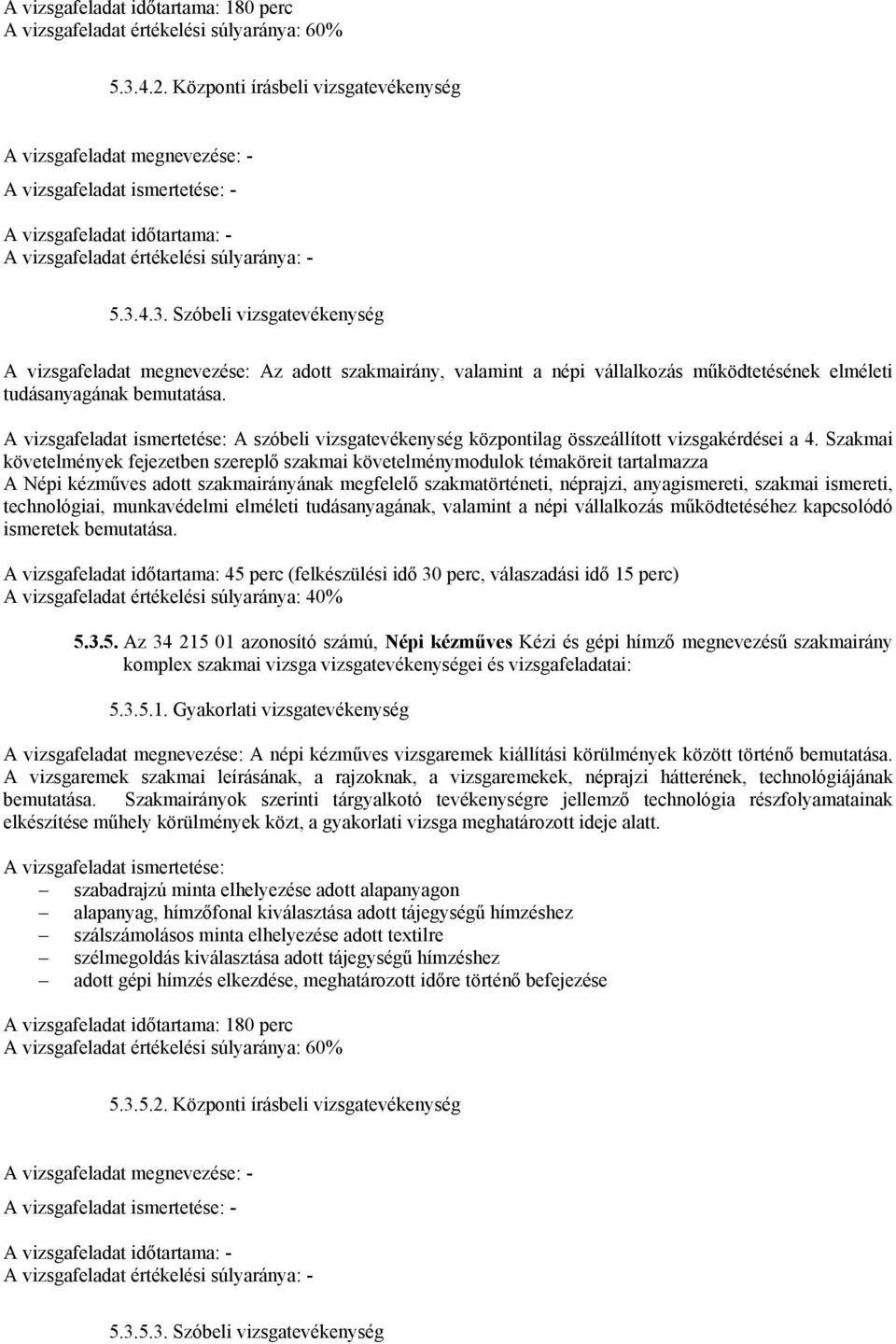 A vizsgafeladat időtartama: 180 perc
A vizsgafeladat értékelési súlyaránya: 60%

5.3.4.2. Központi írásbeli vizsgatevékenység

A vizsgafeladat megnevezése: -

A vizsgafeladat ismertetése: -

A vizsgafeladat időtartama: -
A vizsgafeladat értékelési súlyaránya: -

5.3.4.3. Szóbeli vizsgatevékenység

A vizsgafeladat megnevezése: Az adott szakmairány, valamint a népi vállalkozás működtetésének elméleti tudásanyagának bemutatása.

A vizsgafeladat ismertetése: A szóbeli vizsgatevékenység központilag összeállított vizsgakérdései a 4. Szakmai követelmények fejezetben szereplő szakmai követelménymodulok témaköreit tartalmazza
A Népi kézműves adott szakmairányának megfelelő szakmatörténeti, néprajzi, anyagismereti, szakmai ismereti, technológiai, munkavédelmi elméleti tudásanyagának, valamint a népi vállalkozás működtetéséhez kapcsolódó ismeretek bemutatása.

A vizsgafeladat időtartama: 45 perc (felkészülési idő 30 perc, válaszadási idő 15 perc)
A vizsgafeladat értékelési súlyaránya: 40%

5.3.5. Az 34 215 01 azonosító számú, Népi kézműves Kézi és gépi hímző megnevezésű szakmairány komplex szakmai vizsga vizsgatevékenységei és vizsgafeladatai:

5.3.5.1. Gyakorlati vizsgatevékenység

A vizsgafeladat megnevezése: A népi kézműves vizsgaremek kiállítási körülmények között történő bemutatása. A vizsgaremek szakmai leírásának, a rajzoknak, a vizsgaremekek, néprajzi hátterének, technológiájának bemutatása. Szakmairányok szerinti tárgyalkotó tevékenységre jellemző technológia részfolyamatainak elkészítése műhely körülmények közt, a gyakorlati vizsga meghatározott ideje alatt.

A vizsgafeladat ismertetése:
– szabadrajzú minta elhelyezése adott alapanyagon
– alapanyag, hímzőfonal kiválasztása adott tájegységű hímzéshez
– szálszámolásos minta elhelyezése adott textilre
– szélmegoldás kiválasztása adott tájegységű hímzéshez
– adott gépi hímzés elkezdése, meghatározott időre történő befejezése

A vizsgafeladat időtartama: 180 perc
A vizsgafeladat értékelési súlyaránya: 60%

5.3.5.2. Központi írásbeli vizsgatevékenység

A vizsgafeladat megnevezése: -

A vizsgafeladat ismertetése: -

A vizsgafeladat időtartama: -
A vizsgafeladat értékelési súlyaránya: -

5.3.5.3. Szóbeli vizsgatevékenység